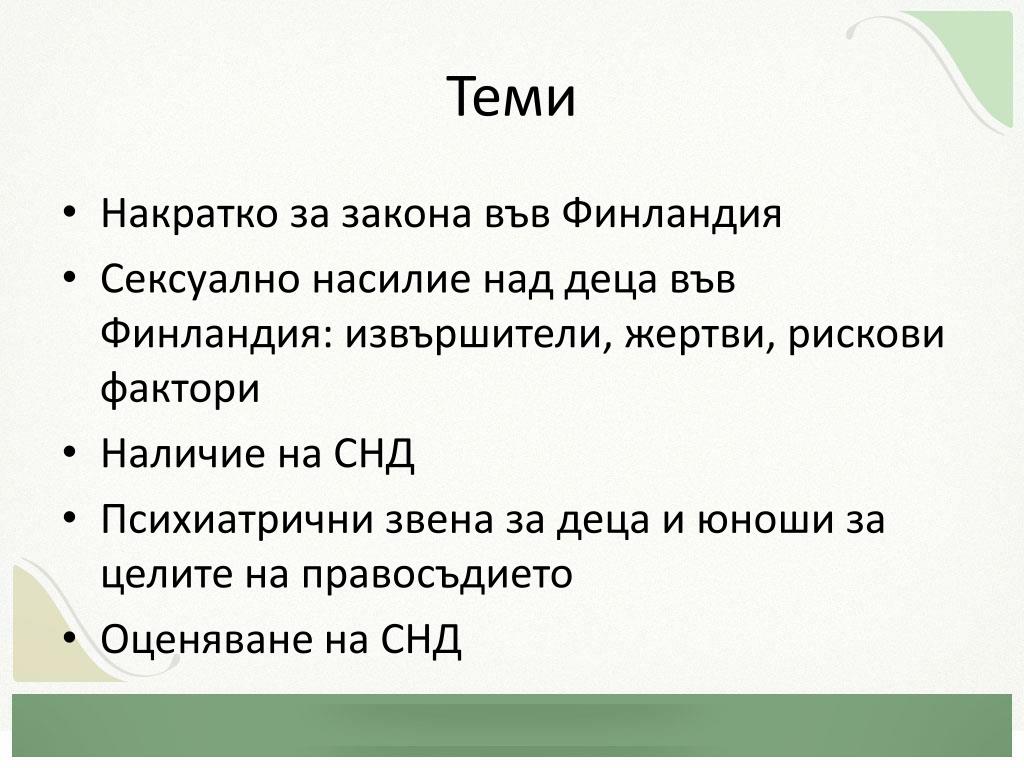 Теми

• Накратко за закона във Финландия
• Сексуално насилие над деца във Финландия: извършители, жертви, рискови фактори
• Наличие на СНД
• Психиатрични звена за деца и юноши за целите на правосъдието
• Оценяване на СНД